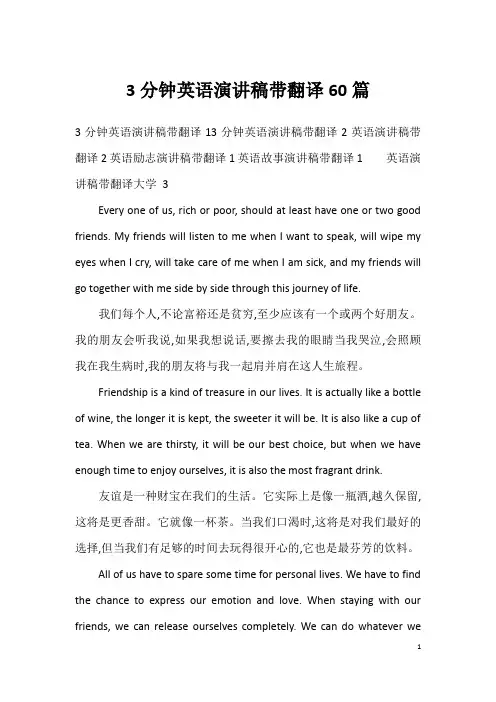 3 分钟英语演讲稿带翻译 60 篇

3 分钟英语演讲稿带翻译 13 分钟英语演讲稿带翻译 2 英语演讲稿带翻译 2 英语励志演讲稿带翻译 1 英语故事演讲稿带翻译 1　英语演讲稿带翻译大学 3

Every one of us, rich or poor, should at least have one or two good friends. My friends will listen to me when I want to speak, will wipe my eyes when I cry, will take care of me when I am sick, and my friends will go together with me side by side through this journey of life.

我们每个人,不论富裕还是贫穷,至少应该有一个或两个好朋友。我的朋友会听我说,如果我想说话,要擦去我的眼睛当我哭泣,会照顾我在我生病时,我的朋友将与我一起肩并肩在这人生旅程。

Friendship is a kind of treasure in our lives. It is actually like a bottle of wine, the longer it is kept, the sweeter it will be. It is also like a cup of tea. When we are thirsty, it will be our best choice, but when we have enough time to enjoy ourselves, it is also the most fragrant drink.

友谊是一种财宝在我们的生活。它实际上是像一瓶酒,越久保留,这将是更香甜。它就像一杯茶。当我们口渴时,这将是对我们最好的选择,但当我们有足够的时间去玩得很开心的,它也是最芬芳的饮料。

All of us have to spare some time for personal lives. We have to find the chance to express our emotion and love. When staying with our friends, we can release ourselves completely. We can do whatever we

1